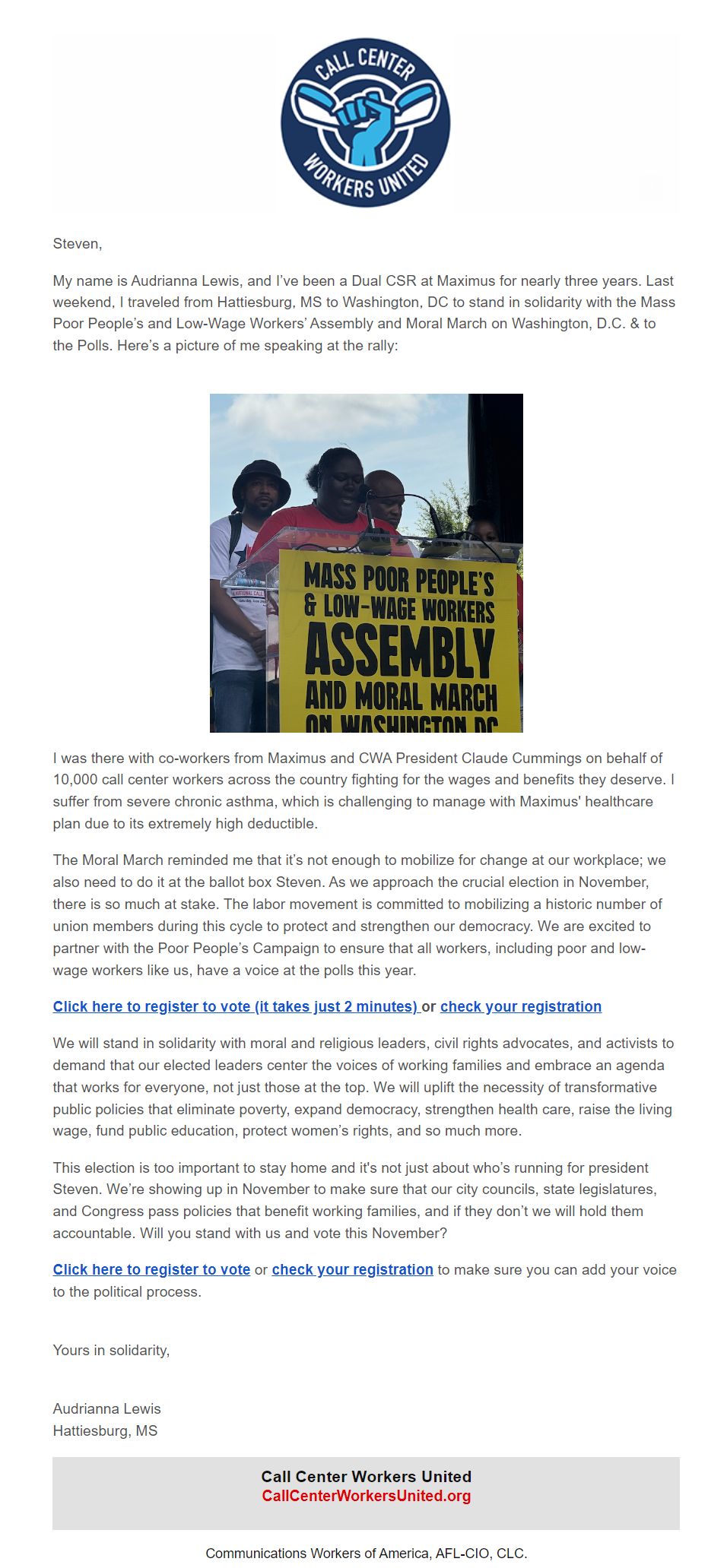 CALL CENTER WORKERS UNITED

Steven,

My name is Audrianna Lewis, and I've been a Dual CSR at Maximus for nearly three years. Last weekend, I traveled from Hattiesburg, MS to Washington, DC to stand in solidarity with the Mass Poor People's and Low-Wage Workers' Assembly and Moral March on Washington, D.C. & to the Polls. Here's a picture of me speaking at the rally:

MASS POOR PEOPLE'S & LOW-WAGE WORKERS ASSEMBLY AND MORAL MARCH ON WASHINGTON DC

I was there with co-workers from Maximus and CWA President Claude Cummings on behalf of 10,000 call center workers across the country fighting for the wages and benefits they deserve. I suffer from severe chronic asthma, which is challenging to manage with Maximus' healthcare plan due to its extremely high deductible.

The Moral March reminded me that it's not enough to mobilize for change at our workplace; we also need to do it at the ballot box Steven. As we approach the crucial election in November, there is so much at stake. The labor movement is committed to mobilizing a historic number of union members during this cycle to protect and strengthen our democracy. We are excited to partner with the Poor People's Campaign to ensure that all workers, including poor and low-wage workers like us, have a voice at the polls this year.

Click here to register to vote (it takes just 2 minutes) or check your registration

We will stand in solidarity with moral and religious leaders, civil rights advocates, and activists to demand that our elected leaders center the voices of working families and embrace an agenda that works for everyone, not just those at the top. We will uplift the necessity of transformative public policies that eliminate poverty, expand democracy, strengthen health care, raise the living wage, fund public education, protect women's rights, and so much more.

This election is too important to stay home and it's not just about who's running for president Steven. We're showing up in November to make sure that our city councils, state legislatures, and Congress pass policies that benefit working families, and if they don't we will hold them accountable. Will you stand with us and vote this November?

Click here to register to vote or check your registration to make sure you can add your voice to the political process.

Yours in solidarity,

Audrianna Lewis
Hattiesburg, MS

Call Center Workers United
CallCenterWorkersUnited.org

Communications Workers of America, AFL-CIO, CLC.